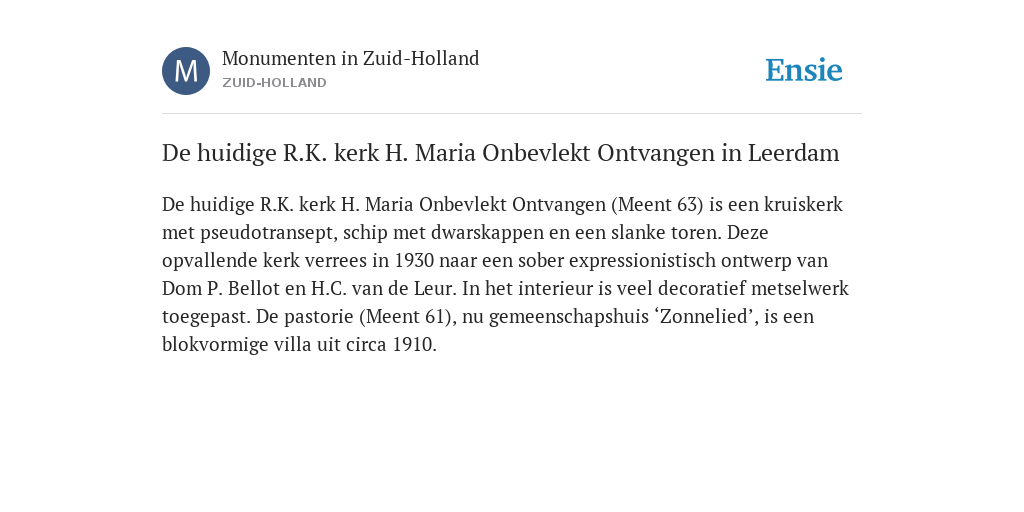 M

Monumenten in Zuid-Holland
ZUID-HOLLAND

Ensie

De huidige R.K. kerk H. Maria Onbevlekt Ontvangen in Leerdam

De huidige R.K. kerk H. Maria Onbevlekt Ontvangen (Meent 63) is een kruiskerk met pseudotransept, schip met dwarskappen en een slanke toren. Deze opvallende kerk verrees in 1930 naar een sober expressionistisch ontwerp van Dom P. Bellot en H.C. van de Leur. In het interieur is veel decoratief metselwerk toegepast. De pastorie (Meent 61), nu gemeenschapshuis ‘Zonnelied’, is een blokvormige villa uit circa 1910.